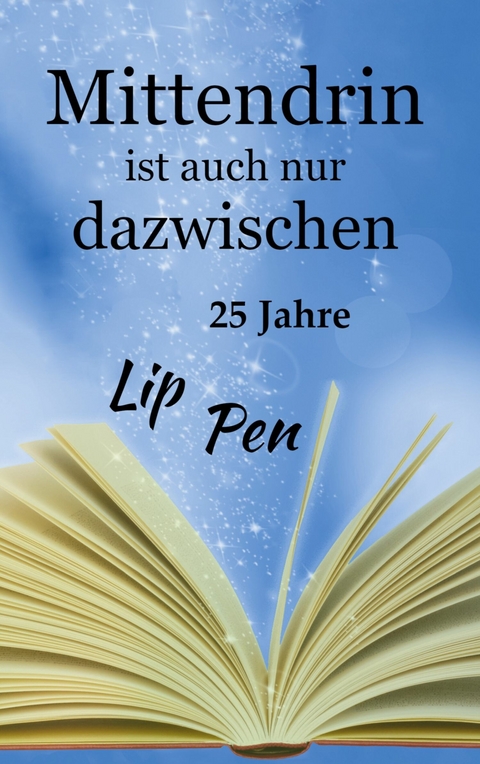 Mittendrin
ist auch nur
dazwischen

25 Jahre

Lip Pen